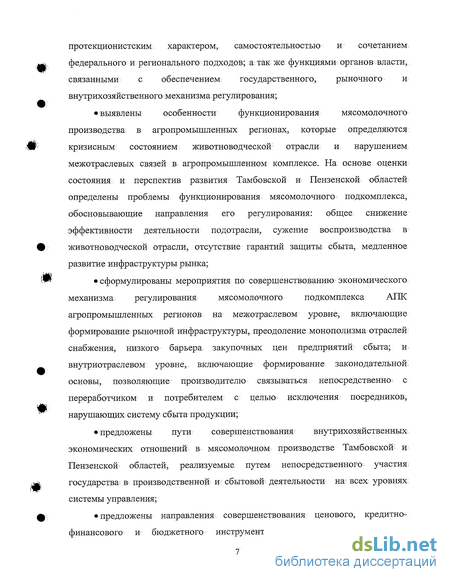 протекционистским характером, самостоятельностью и сочетанием федерального и регионального подходов; а так же функциями органов власти, связанными с обеспечением государственного, рыночного и внутрихозяйственного механизма регулирования;

• выявлены особенности функционирования мясомолочного производства в агропромышленных регионах, которые определяются кризисным состоянием животноводческой отрасли и нарушением межотраслевых связей в агропромышленном комплексе. На основе оценки состояния и перспектив развития Тамбовской и Пензенской областей определены проблемы функционирования мясомолочного подкомплекса, обосновывающие направления его регулирования: общее снижение эффективности деятельности подотрасли, сужение воспроизводства в животноводческой отрасли, отсутствие гарантий защиты сбыта, медленное развитие инфраструктуры рынка;

• сформулированы мероприятия по совершенствованию экономического механизма регулирования мясомолочного подкомплекса АПК агропромышленных регионов на межотраслевом уровне, включающие формирование рыночной инфраструктуры, преодоление монополизма отраслей снабжения, низкого барьера закупочных цен предприятий сбыта; и внутриотраслевом уровне, включающие формирование законодательной основы, позволяющие производителю связываться непосредственно с переработчиком и потребителем с целью исключения посредников, нарушающих систему сбыта продукции;

• предложены пути совершенствования внутрихозяйственных экономических отношений в мясомолочном производстве Тамбовской и Пензенской областей, реализуемые путем непосредственного участия государства в производственной и сбытовой деятельности на всех уровнях системы управления;

• предложены направления совершенствования ценового, кредитно-финансового и бюджетного инструмент

7

dsLib.net
библиотека диссертаций